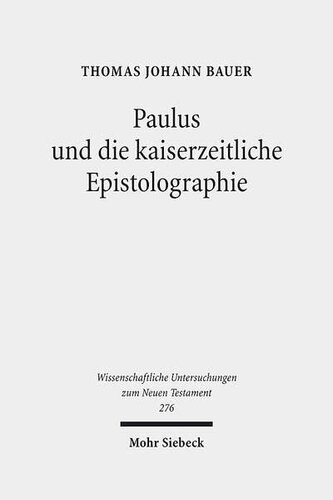 THOMAS JOHANN BAUER

Paulus
und die kaiserzeitliche
Epistolographie

Wissenschaftliche Untersuchungen
zum Neuen Testament
276

Mohr Siebeck